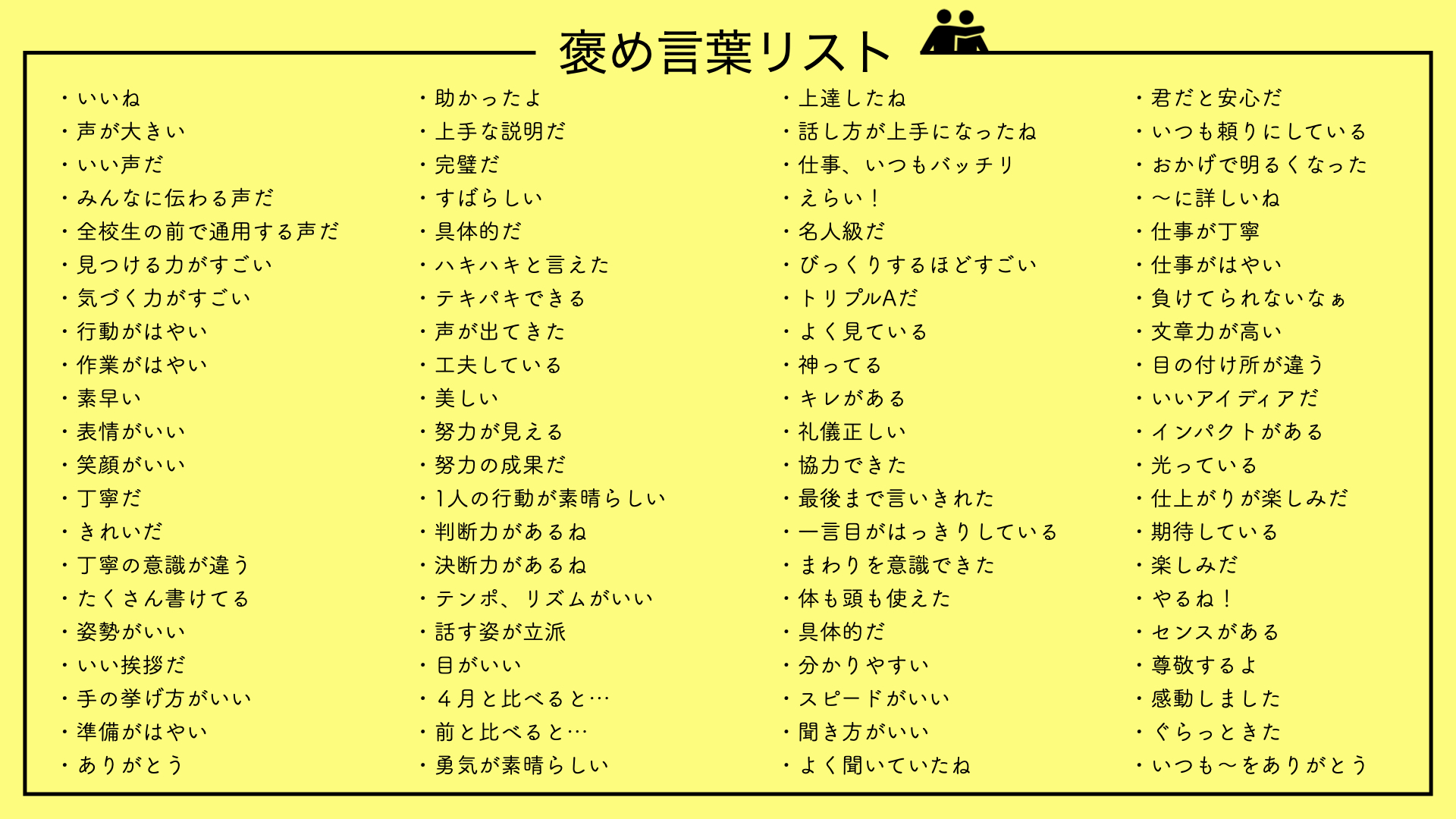 褒め言葉リスト

・いいね
・声が大きい
・いい声だ
・みんなに伝わる声だ
・全校生の前で通用する声だ
・見つける力がすごい
・気づく力がすごい
・行動がはやい
・作業がはやい
・素早い
・表情がいい
・笑顔がいい
・丁寧だ
・きれいだ
・丁寧の意識が違う
・たくさん書けてる
・姿勢がいい
・いい挨拶だ
・手の挙げ方がいい
・準備がはやい
・ありがとう

・助かったよ
・上手な説明だ
・完璧だ
・すばらしい
・具体的だ
・ハキハキと言えた
・テキパキできる
・声が出てきた
・工夫している
・美しい
・努力が見える
・努力の成果だ
・1人の行動が素晴らしい
・判断力があるね
・決断力があるね
・テンポ、リズムがいい
・話す姿が立派
・目がいい
・４月と比べると…
・前と比べると…
・勇気が素晴らしい

・上達したね
・話し方が上手になったね
・仕事、いつもバッチリ
・えらい！
・名人級だ
・びっくりするほどすごい
・トリプルAだ
・よく見ている
・神ってる
・キレがある
・礼儀正しい
・協力できた
・最後まで言いきれた
・一言目がはっきりしている
・まわりを意識できた
・体も頭も使えた
・具体的だ
・分かりやすい
・スピードがいい
・聞き方がいい
・よく聞いていたね

・君だと安心だ
・いつも頼りにしている
・おかげで明るくなった
・〜に詳しいね
・仕事が丁寧
・仕事がはやい
・負けてられないなぁ
・文章力が高い
・目の付け所が違う
・いいアイディアだ
・インパクトがある
・光っている
・仕上がりが楽しみだ
・期待している
・楽しみだ
・やるね！
・センスがある
・尊敬するよ
・感動しました
・ぐらっときた
・いつも〜をありがとう